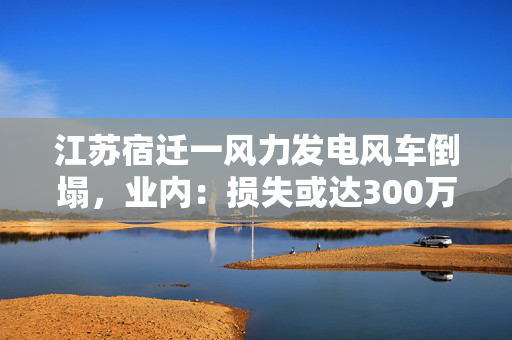 江苏宿迁一风力发电风车倒塌，业内：损失或达300万